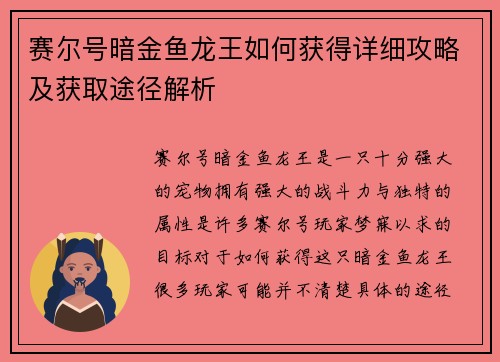 赛尔号暗金鱼龙王如何获得详细攻略及获取途径解析

赛尔号暗金鱼龙王是一只十分强大的宠物拥有强大的战斗力与独特的属性是许多赛尔号玩家梦寐以求的目标对于如何获得这只暗金鱼龙王很多玩家可能并不清楚具体的途径